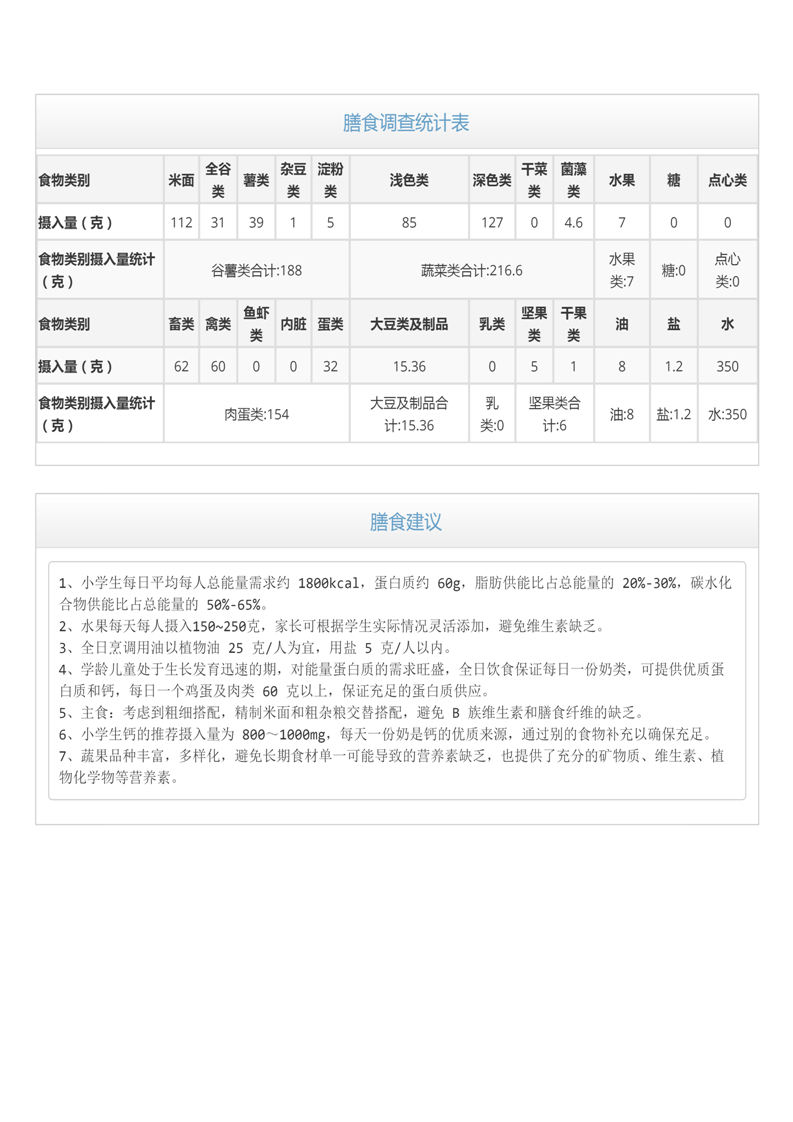 膳食调查统计表

| 食物类别 | 米面 | 全谷类 | 薯类 | 杂豆类 | 淀粉类 | 浅色类 | 深色类 | 干菜类 | 菌藻类 | 水果 | 糖 | 点心类 |
|---|---|---|---|---|---|---|---|---|---|---|---|---|
| 摄入量（克） | 112 | 31 | 39 | 1 | 5 | 85 | 127 | 0 | 4.6 | 7 | 0 | 0 |
| 食物类别摄入量统计（克） | 谷薯类合计:188 | | | | | 蔬菜类合计:216.6 | | | | 水果类:7 | 糖:0 | 点心类:0 |
| 食物类别 | 畜类 | 禽类 | 鱼虾类 | 内脏 | 蛋类 | 大豆类及制品 | 乳类 | 坚果类 | 干果类 | 油 | 盐 | 水 |
| 摄入量（克） | 62 | 60 | 0 | 0 | 32 | 15.36 | 0 | 5 | 1 | 8 | 1.2 | 350 |
| 食物类别摄入量统计（克） | 肉蛋类:154 | | | | | 大豆及制品合计:15.36 | 乳类:0 | 坚果类合计:6 | | 油:8 | 盐:1.2 | 水:350 |

膳食建议

1、小学生每日平均每人总能量需求约 1800kcal，蛋白质约 60g，脂肪供能比占总能量的 20%-30%，碳水化合物供能比占总能量的 50%-65%。
2、水果每天每人摄入150~250克，家长可根据学生实际情况灵活添加，避免维生素缺乏。
3、全日烹调用油以植物油 25 克/人为宜，用盐 5 克/人以内。
4、学龄儿童处于生长发育迅速的期，对能量蛋白质的需求旺盛，全日饮食保证每日一份奶类，可提供优质蛋白质和钙，每日一个鸡蛋及肉类 60 克以上，保证充足的蛋白质供应。
5、主食：考虑到粗细搭配，精制米面和粗杂粮交替搭配，避免 B 族维生素和膳食纤维的缺乏。
6、小学生钙的推荐摄入量为 800~1000mg，每天一份奶是钙的优质来源，通过别的食物补充以确保充足。
7、蔬果品种丰富，多样化，避免长期食材单一可能导致的营养素缺乏，也提供了充分的矿物质、维生素、植物化学物等营养素。